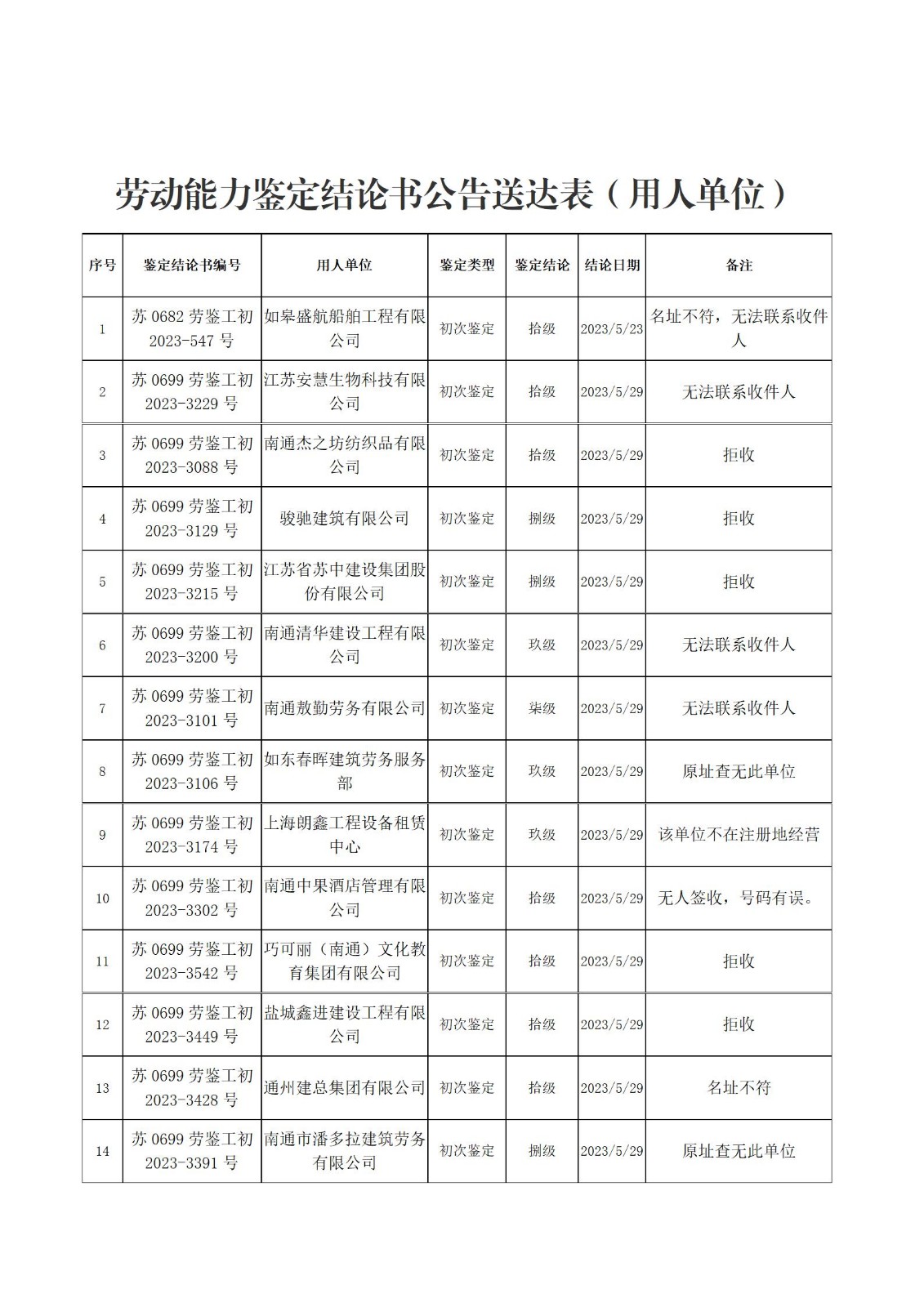 劳动能力鉴定结论书公告送达表（用人单位）

| 序号 | 鉴定结论书编号 | 用人单位 | 鉴定类型 | 鉴定结论 | 结论日期 | 备注 |
|---|---|---|---|---|---|---|
| 1 | 苏 0682 劳鉴工初 2023-547 号 | 如皋盛航船舶工程有限公司 | 初次鉴定 | 拾级 | 2023/5/23 | 名址不符，无法联系收件人 |
| 2 | 苏 0699 劳鉴工初 2023-3229 号 | 江苏安慧生物科技有限公司 | 初次鉴定 | 拾级 | 2023/5/29 | 无法联系收件人 |
| 3 | 苏 0699 劳鉴工初 2023-3088 号 | 南通杰之坊纺织品有限公司 | 初次鉴定 | 拾级 | 2023/5/29 | 拒收 |
| 4 | 苏 0699 劳鉴工初 2023-3129 号 | 骏驰建筑有限公司 | 初次鉴定 | 捌级 | 2023/5/29 | 拒收 |
| 5 | 苏 0699 劳鉴工初 2023-3215 号 | 江苏省苏中建设集团股份有限公司 | 初次鉴定 | 捌级 | 2023/5/29 | 拒收 |
| 6 | 苏 0699 劳鉴工初 2023-3200 号 | 南通清华建设工程有限公司 | 初次鉴定 | 玖级 | 2023/5/29 | 无法联系收件人 |
| 7 | 苏 0699 劳鉴工初 2023-3101 号 | 南通敖勤劳务有限公司 | 初次鉴定 | 柒级 | 2023/5/29 | 无法联系收件人 |
| 8 | 苏 0699 劳鉴工初 2023-3106 号 | 如东春晖建筑劳务服务部 | 初次鉴定 | 玖级 | 2023/5/29 | 原址查无此单位 |
| 9 | 苏 0699 劳鉴工初 2023-3174 号 | 上海朗鑫工程设备租赁中心 | 初次鉴定 | 玖级 | 2023/5/29 | 该单位不在注册地经营 |
| 10 | 苏 0699 劳鉴工初 2023-3302 号 | 南通中果酒店管理有限公司 | 初次鉴定 | 拾级 | 2023/5/29 | 无人签收，号码有误。 |
| 11 | 苏 0699 劳鉴工初 2023-3542 号 | 巧可丽（南通）文化教育集团有限公司 | 初次鉴定 | 拾级 | 2023/5/29 | 拒收 |
| 12 | 苏 0699 劳鉴工初 2023-3449 号 | 盐城鑫进建设工程有限公司 | 初次鉴定 | 拾级 | 2023/5/29 | 拒收 |
| 13 | 苏 0699 劳鉴工初 2023-3428 号 | 通州建总集团有限公司 | 初次鉴定 | 拾级 | 2023/5/29 | 名址不符 |
| 14 | 苏 0699 劳鉴工初 2023-3391 号 | 南通市潘多拉建筑劳务有限公司 | 初次鉴定 | 捌级 | 2023/5/29 | 原址查无此单位 |